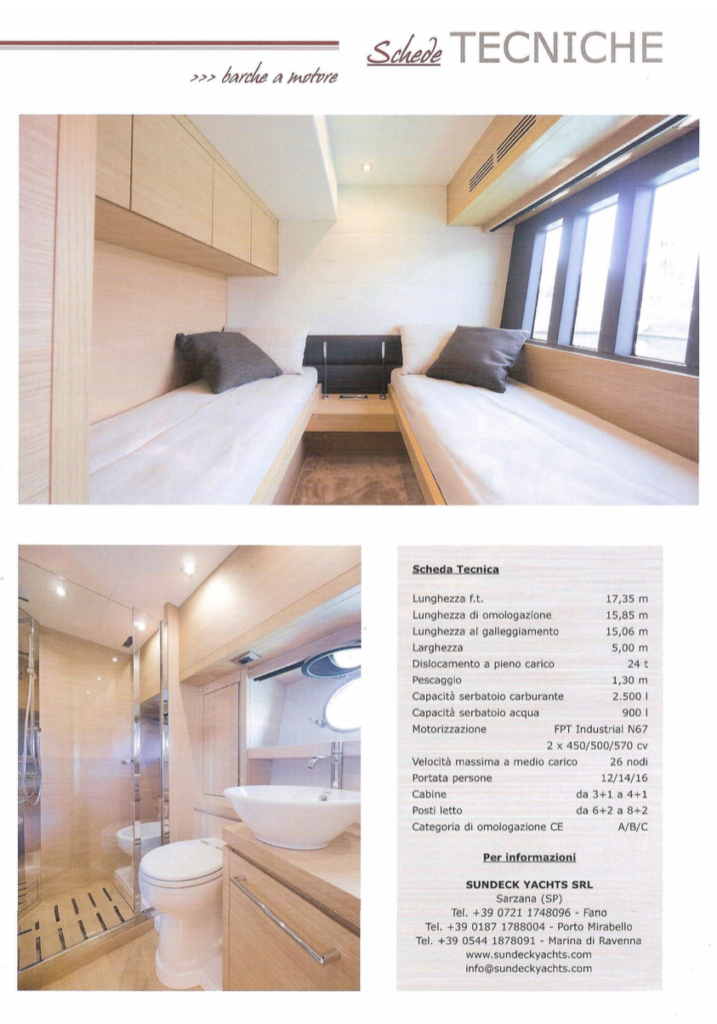 Schede TECNICHE

>>> barche a motore

Scheda Tecnica

| | |
|---|---|
| Lunghezza f.t. | 17,35 m |
| Lunghezza di omologazione | 15,85 m |
| Lunghezza al galleggiamento | 15,06 m |
| Larghezza | 5,00 m |
| Dislocamento a pieno carico | 24 t |
| Pescaggio | 1,30 m |
| Capacità serbatoio carburante | 2.500 l |
| Capacità serbatoio acqua | 900 l |
| Motorizzazione | FPT Industrial N67 2 x 450/500/570 cv |
| Velocità massima a medio carico | 26 nodi |
| Portata persone | 12/14/16 |
| Cabine | da 3+1 a 4+1 |
| Posti letto | da 6+2 a 8+2 |
| Categoria di omologazione CE | A/B/C |

Per informazioni

SUNDECK YACHTS SRL
Sarzana (SP)
Tel. +39 0721 1748096 - Fano
Tel. +39 0187 1788004 - Porto Mirabello
Tel. +39 0544 1878091 - Marina di Ravenna
www.sundeckyachts.com
info@sundeckyachts.com